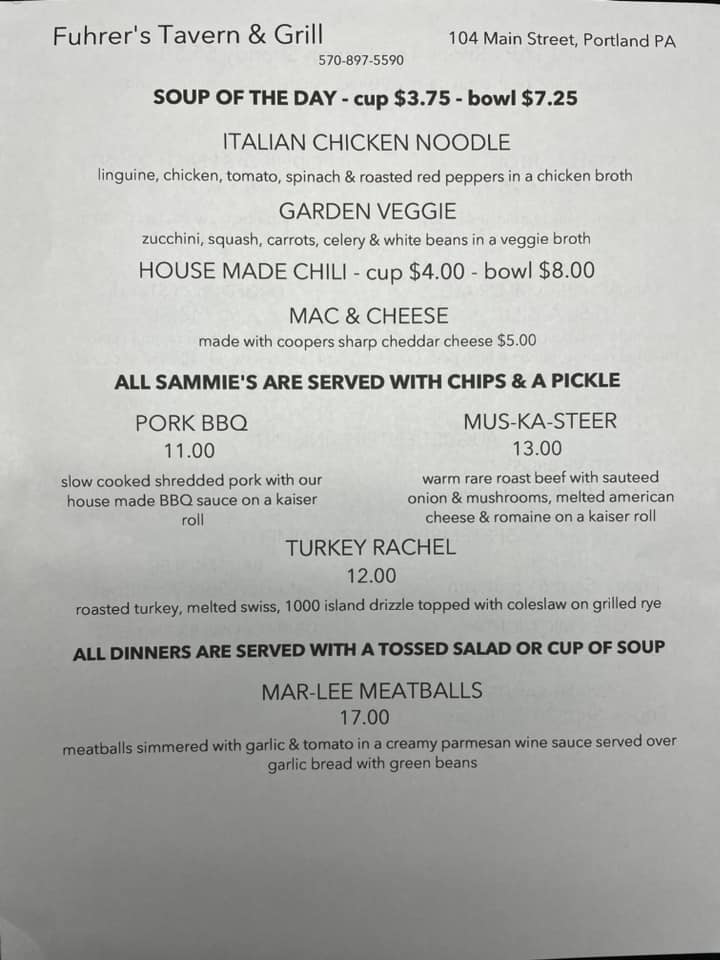 Fuhrer's Tavern & Grill

104 Main Street, Portland PA

570-897-5590

SOUP OF THE DAY - cup $3.75 - bowl $7.25

ITALIAN CHICKEN NOODLE

linguine, chicken, tomato, spinach & roasted red peppers in a chicken broth

GARDEN VEGGIE

zucchini, squash, carrots, celery & white beans in a veggie broth

HOUSE MADE CHILI - cup $4.00 - bowl $8.00

MAC & CHEESE

made with coopers sharp cheddar cheese $5.00

ALL SAMMIE'S ARE SERVED WITH CHIPS & A PICKLE

PORK BBQ
11.00

slow cooked shredded pork with our house made BBQ sauce on a kaiser roll

MUS-KA-STEER
13.00

warm rare roast beef with sauteed onion & mushrooms, melted american cheese & romaine on a kaiser roll

TURKEY RACHEL
12.00

roasted turkey, melted swiss, 1000 island drizzle topped with coleslaw on grilled rye

ALL DINNERS ARE SERVED WITH A TOSSED SALAD OR CUP OF SOUP

MAR-LEE MEATBALLS
17.00

meatballs simmered with garlic & tomato in a creamy parmesan wine sauce served over garlic bread with green beans